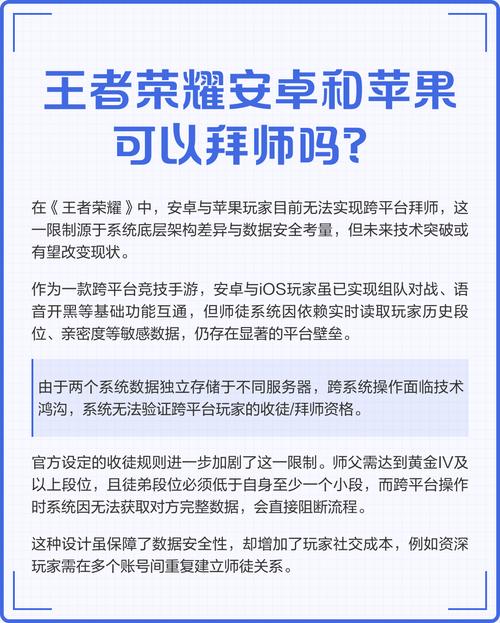 王者荣耀安卓和苹果可以拜师吗?

在《王者荣耀》中，安卓与苹果玩家目前无法实现跨平台拜师，这一限制源于系统底层架构差异与数据安全考量，但未来技术突破或有望改变现状。

作为一款跨平台竞技手游，安卓与iOS玩家虽已实现组队对战、语音开黑等基础功能互通，但师徒系统因依赖实时读取玩家历史段位、亲密度等敏感数据，仍存在显著的平台壁垒。

由于两个系统数据独立存储于不同服务器，跨系统操作面临技术鸿沟，系统无法验证跨平台玩家的收徒/拜师资格。

官方设定的收徒规则进一步加剧了这一限制。师父需达到黄金IV及以上段位，且徒弟段位必须低于自身至少一个小段，而跨平台操作时系统因无法获取对方完整数据，会直接阻断流程。

这种设计虽保障了数据安全性，却增加了玩家社交成本，例如资深玩家需在多个账号间重复建立师徒关系。